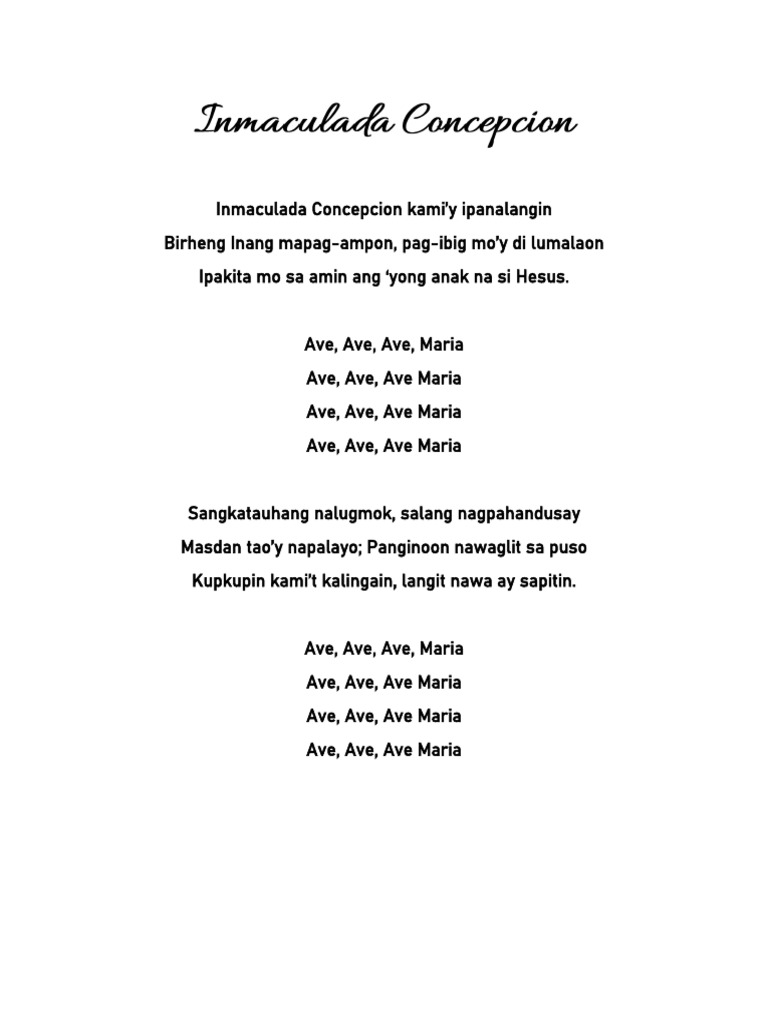 Inmaculada Concepcion

Inmaculada Concepcion kami'y ipanalangin
Birheng Inang mapag-ampon, pag-ibig mo'y di lumalaon
Ipakita mo sa amin ang 'yong anak na si Hesus.

Ave, Ave, Ave, Maria
Ave, Ave, Ave Maria
Ave, Ave, Ave Maria
Ave, Ave, Ave Maria

Sangkatauhang nalugmok, salang nagpahandusay
Masdan tao'y napalayo; Panginoon nawaglit sa puso
Kupkupin kami't kalingain, langit nawa ay sapitin.

Ave, Ave, Ave, Maria
Ave, Ave, Ave Maria
Ave, Ave, Ave Maria
Ave, Ave, Ave Maria